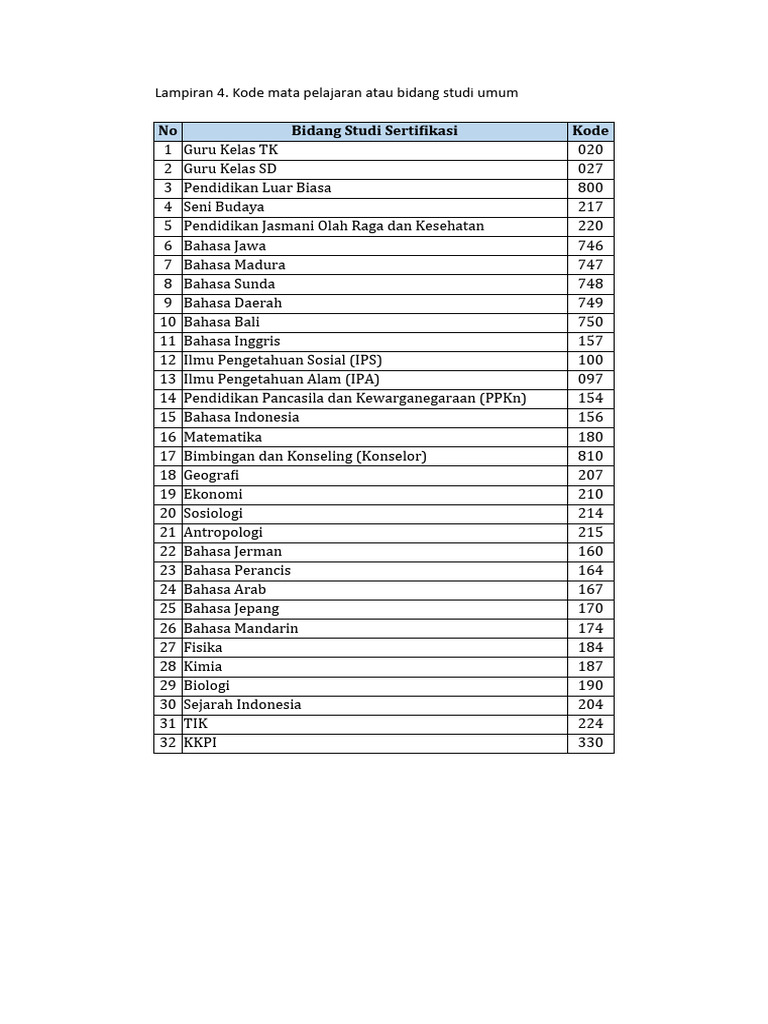 Lampiran 4. Kode mata pelajaran atau bidang studi umum

| No | Bidang Studi Sertifikasi | Kode |
|---|---|---|
| 1 | Guru Kelas TK | 020 |
| 2 | Guru Kelas SD | 027 |
| 3 | Pendidikan Luar Biasa | 800 |
| 4 | Seni Budaya | 217 |
| 5 | Pendidikan Jasmani Olah Raga dan Kesehatan | 220 |
| 6 | Bahasa Jawa | 746 |
| 7 | Bahasa Madura | 747 |
| 8 | Bahasa Sunda | 748 |
| 9 | Bahasa Daerah | 749 |
| 10 | Bahasa Bali | 750 |
| 11 | Bahasa Inggris | 157 |
| 12 | Ilmu Pengetahuan Sosial (IPS) | 100 |
| 13 | Ilmu Pengetahuan Alam (IPA) | 097 |
| 14 | Pendidikan Pancasila dan Kewarganegaraan (PPKn) | 154 |
| 15 | Bahasa Indonesia | 156 |
| 16 | Matematika | 180 |
| 17 | Bimbingan dan Konseling (Konselor) | 810 |
| 18 | Geografi | 207 |
| 19 | Ekonomi | 210 |
| 20 | Sosiologi | 214 |
| 21 | Antropologi | 215 |
| 22 | Bahasa Jerman | 160 |
| 23 | Bahasa Perancis | 164 |
| 24 | Bahasa Arab | 167 |
| 25 | Bahasa Jepang | 170 |
| 26 | Bahasa Mandarin | 174 |
| 27 | Fisika | 184 |
| 28 | Kimia | 187 |
| 29 | Biologi | 190 |
| 30 | Sejarah Indonesia | 204 |
| 31 | TIK | 224 |
| 32 | KKPI | 330 |